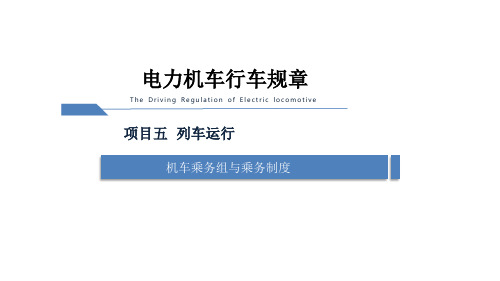 电力机车行车规章

The Driving Regulation of Electric locomotive

项目五 列车运行

机车乘务组与乘务制度